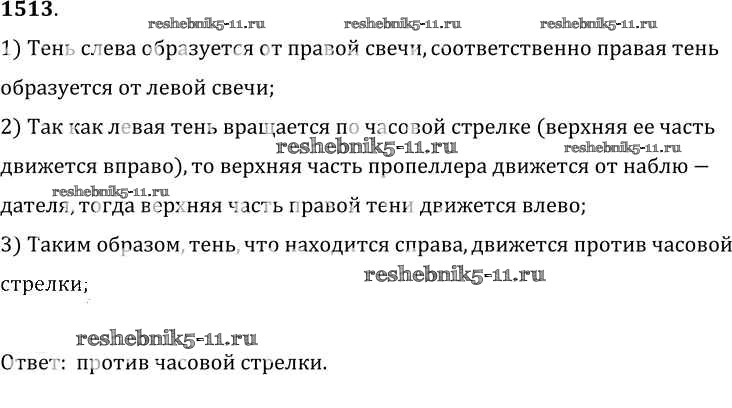 1513.

1) Тень слева образуется от правой свечи, соответственно правая тень образуется от левой свечи;

2) Так как левая тень вращается по часовой стрелке (верхняя ее часть движется вправо), то верхняя часть пропеллера движется от наблю — дателя, тогда верхняя часть правой тени движется влево;

3) Таким образом, тень, что находится справа, движется против часовой стрелки;

Ответ: против часовой стрелки.

reshebnik5-11.ru